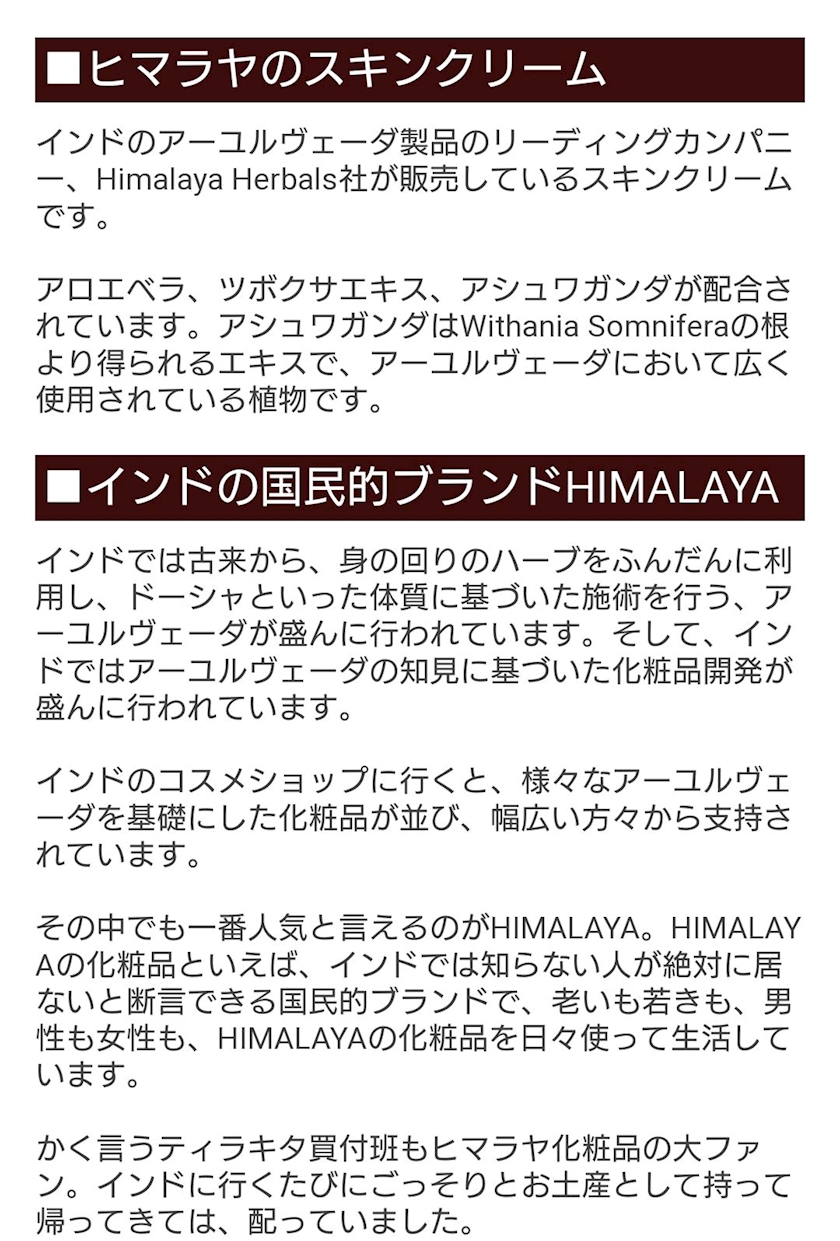 ■ヒマラヤのスキンクリーム

インドのアーユルヴェーダ製品のリーディングカンパニー、Himalaya Herbals社が販売しているスキンクリームです。

アロエベラ、ツボクサエキス、アシュワガンダが配合されています。アシュワガンダはWithania Somniferaの根より得られるエキスで、アーユルヴェーダにおいて広く使用されている植物です。

■インドの国民的ブランドHIMALAYA

インドでは古来から、身の回りのハーブをふんだんに利用し、ドーシャといった体質に基づいた施術を行う、アーユルヴェーダが盛んに行われています。そして、インドではアーユルヴェーダの知見に基づいた化粧品開発が盛んに行われています。

インドのコスメショップに行くと、様々なアーユルヴェーダを基礎にした化粧品が並び、幅広い方々から支持されています。

その中でも一番人気と言えるのがHIMALAYA。HIMALAYAの化粧品といえば、インドでは知らない人が絶対に居ないと断言できる国民的ブランドで、老いも若きも、男性も女性も、HIMALAYAの化粧品を日々使って生活しています。

かく言うティラキタ買付班もヒマラヤ化粧品の大ファン。インドに行くたびにごっそりとお土産として持って帰ってきては、配っていました。